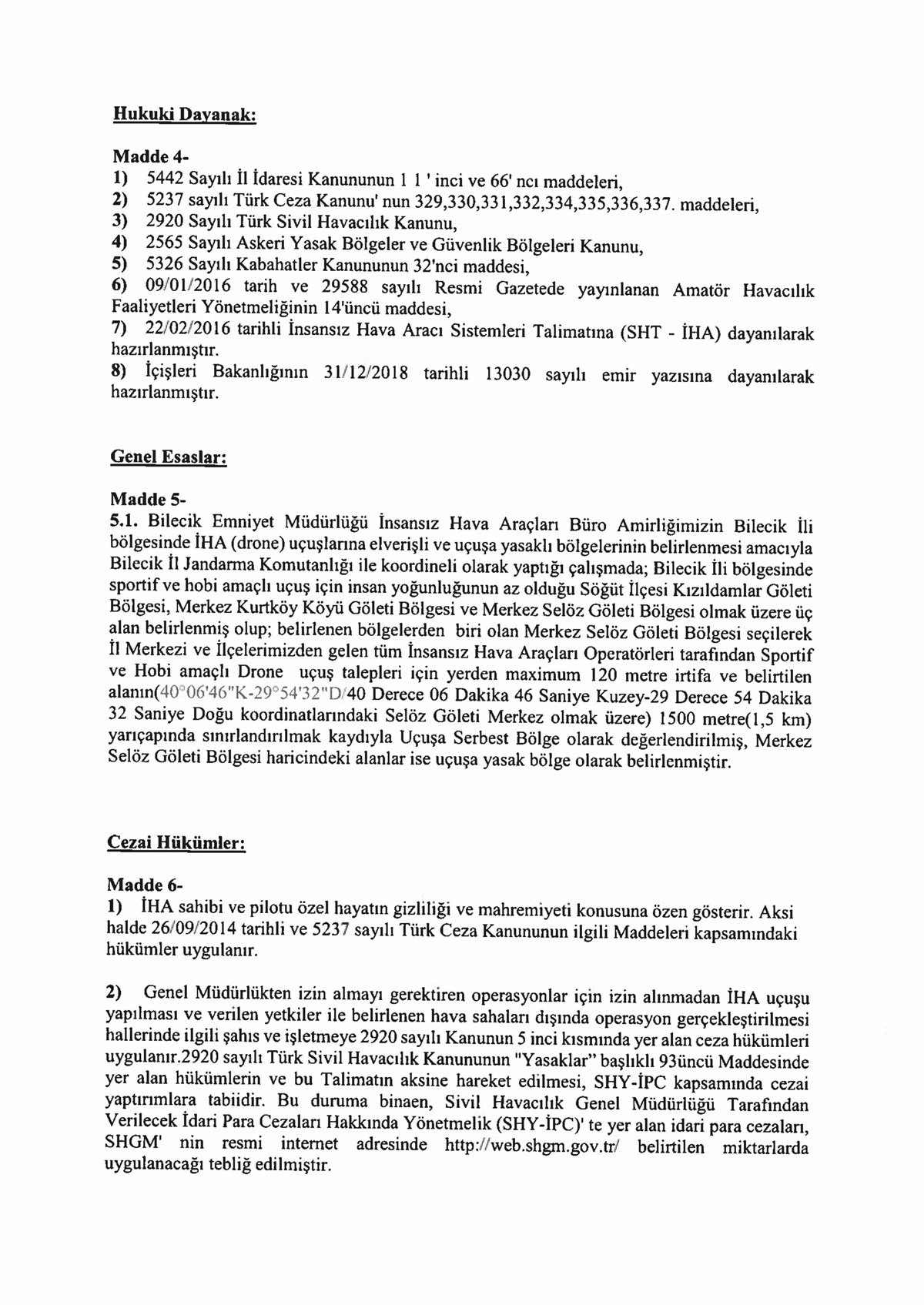 Hukuki Dayanak:

Madde 4-
1) 5442 Sayılı İl İdaresi Kanununun 1 1 ' inci ve 66' ncı maddeleri,
2) 5237 sayılı Türk Ceza Kanunu' nun 329,330,331,332,334,335,336,337. maddeleri,
3) 2920 Sayılı Türk Sivil Havacılık Kanunu,
4) 2565 Sayılı Askeri Yasak Bölgeler ve Güvenlik Bölgeleri Kanunu,
5) 5326 Sayılı Kabahatler Kanununun 32'nci maddesi,
6) 09/01/2016 tarih ve 29588 sayılı Resmi Gazetede yayınlanan Amatör Havacılık Faaliyetleri Yönetmeliğinin 14'üncü maddesi,
7) 22/02/2016 tarihli İnsansız Hava Aracı Sistemleri Talimatına (SHT - İHA) dayanılarak hazırlanmıştır.
8) İçişleri Bakanlığının 31/12/2018 tarihli 13030 sayılı emir yazısına dayanılarak hazırlanmıştır.

Genel Esaslar:

Madde 5-
5.1. Bilecik Emniyet Müdürlüğü İnsansız Hava Araçları Büro Amirliğimizin Bilecik İli bölgesinde İHA (drone) uçuşlarına elverişli ve uçuşa yasaklı bölgelerinin belirlenmesi amacıyla Bilecik İl Jandarma Komutanlığı ile koordineli olarak yaptığı çalışmada; Bilecik İli bölgesinde sportif ve hobi amaçlı uçuş için insan yoğunluğunun az olduğu Söğüt İlçesi Kızıldamlar Göleti Bölgesi, Merkez Kurtköy Köyü Göleti Bölgesi ve Merkez Selöz Göleti Bölgesi olmak üzere üç alan belirlenmiş olup; belirlenen bölgelerden biri olan Merkez Selöz Göleti Bölgesi seçilerek İl Merkezi ve İlçelerimizden gelen tüm İnsansız Hava Araçları Operatörleri tarafından Sportif ve Hobi amaçlı Drone uçuş talepleri için yerden maximum 120 metre irtifa ve belirtilen alanın(40°06'46"K-29°54'32"D/40 Derece 06 Dakika 46 Saniye Kuzey-29 Derece 54 Dakika 32 Saniye Doğu koordinatlarındaki Selöz Göleti Merkez olmak üzere) 1500 metre(1,5 km) yarıçapında sınırlandırılmak kaydıyla Uçuşa Serbest Bölge olarak değerlendirilmiş, Merkez Selöz Göleti Bölgesi haricindeki alanlar ise uçuşa yasak bölge olarak belirlenmiştir.

Cezai Hükümler:

Madde 6-
1) İHA sahibi ve pilotu özel hayatın gizliliği ve mahremiyeti konusuna özen gösterir. Aksi halde 26/09/2014 tarihli ve 5237 sayılı Türk Ceza Kanununun ilgili Maddeleri kapsamındaki hükümler uygulanır.

2) Genel Müdürlükten izin almayı gerektiren operasyonlar için izin alınmadan İHA uçuşu yapılması ve verilen yetkiler ile belirlenen hava sahaları dışında operasyon gerçekleştirilmesi hallerinde ilgili şahıs ve işletmeye 2920 sayılı Kanunun 5 inci kısmında yer alan ceza hükümleri uygulanır.2920 sayılı Türk Sivil Havacılık Kanununun "Yasaklar" başlıklı 93üncü Maddesinde yer alan hükümlerin ve bu Talimatın aksine hareket edilmesi, SHY-İPC kapsamında cezai yaptırımlara tabiidir. Bu duruma binaen, Sivil Havacılık Genel Müdürlüğü Tarafından Verilecek İdari Para Cezaları Hakkında Yönetmelik (SHY-İPC)' te yer alan idari para cezaları, SHGM' nin resmi internet adresinde http://web.shgm.gov.tr/ belirtilen miktarlarda uygulanacağı tebliğ edilmiştir.